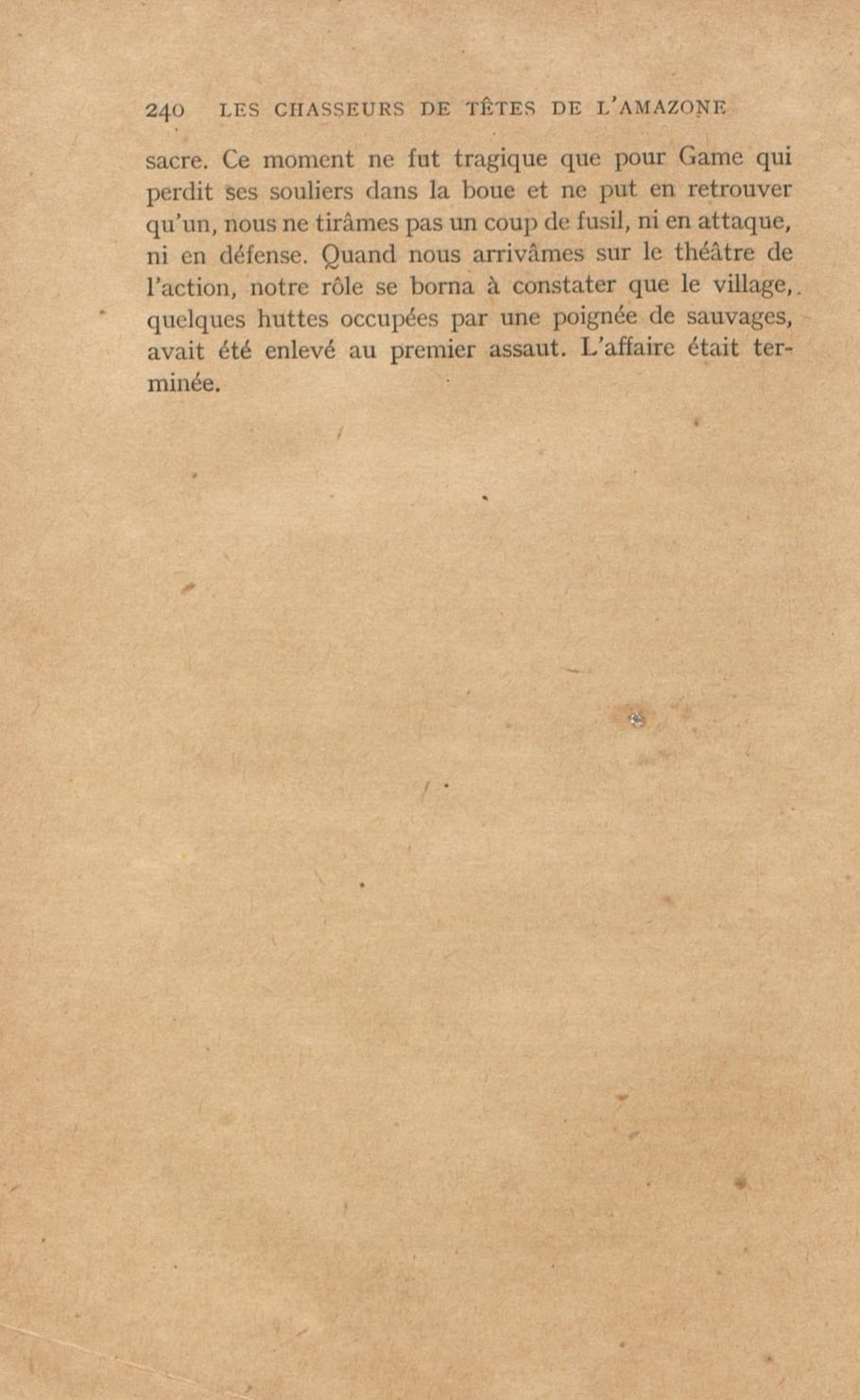 240 LES CHASSEURS DE TÊTES DE L'AMAZONE

sacre. Ce moment ne fut tragique que pour Game qui perdit ses souliers dans la boue et ne put en retrouver qu'un, nous ne tirâmes pas un coup de fusil, ni en attaque, ni en défense. Quand nous arrivâmes sur le théâtre de l'action, notre rôle se borna à constater que le village, quelques huttes occupées par une poignée de sauvages, avait été enlevé au premier assaut. L'affaire était terminée.